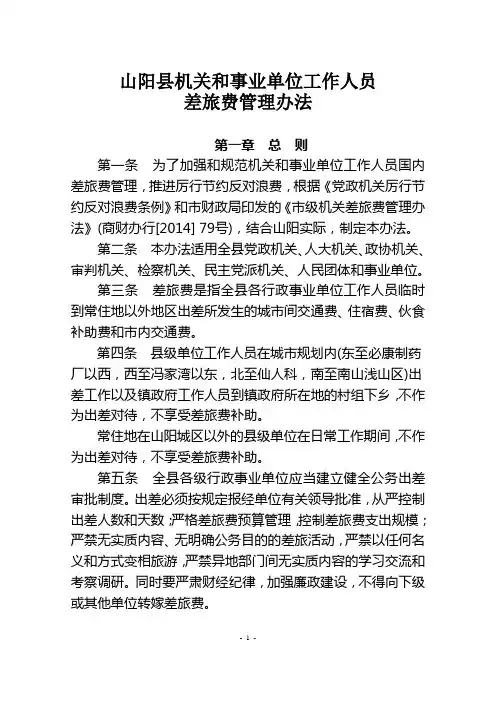 山阳县机关和事业单位工作人员
差旅费管理办法

第一章 总 则

第一条 为了加强和规范机关和事业单位工作人员国内差旅费管理，推进厉行节约反对浪费，根据《党政机关厉行节约反对浪费条例》和市财政局印发的《市级机关差旅费管理办法》(商财办行[2014] 79号)，结合山阳实际，制定本办法。

第二条 本办法适用全县党政机关、人大机关、政协机关、审判机关、检察机关、民主党派机关、人民团体和事业单位。

第三条 差旅费是指全县各行政事业单位工作人员临时到常住地以外地区出差所发生的城市间交通费、住宿费、伙食补助费和市内交通费。

第四条 县级单位工作人员在城市规划内(东至必康制药厂以西，西至冯家湾以东，北至仙人科，南至南山浅山区)出差工作以及镇政府工作人员到镇政府所在地的村组下乡，不作为出差对待，不享受差旅费补助。

常住地在山阳城区以外的县级单位在日常工作期间，不作为出差对待，不享受差旅费补助。

第五条 全县各级行政事业单位应当建立健全公务出差审批制度。出差必须按规定报经单位有关领导批准，从严控制出差人数和天数；严格差旅费预算管理，控制差旅费支出规模；严禁无实质内容、无明确公务目的的差旅活动，严禁以任何名义和方式变相旅游，严禁异地部门间无实质内容的学习交流和考察调研。同时要严肃财经纪律，加强廉政建设，不得向下级或其他单位转嫁差旅费。

- 1 -